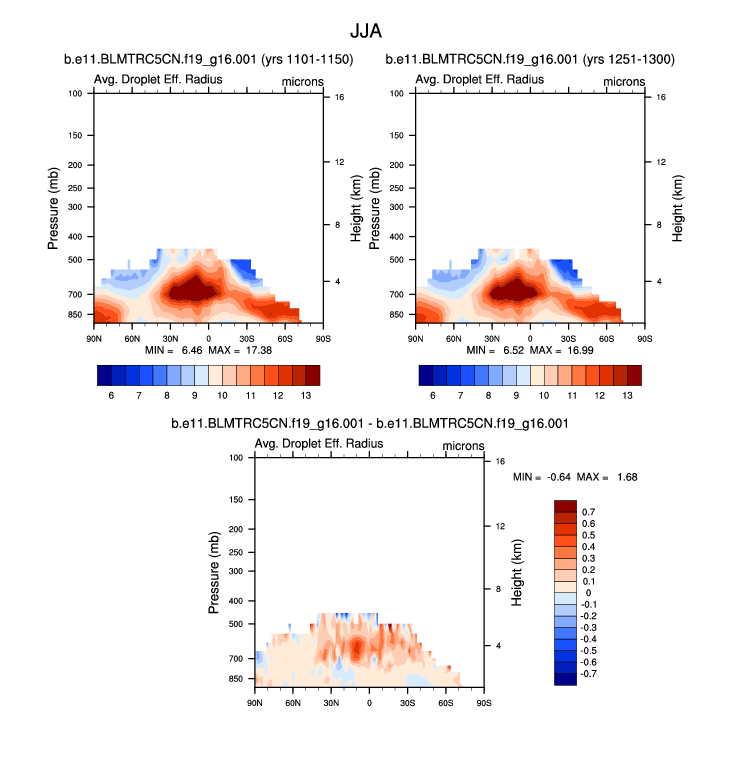 JJA

b.e11.BLMTRC5CN.f19_g16.001 (yrs 1101-1150)

Avg. Droplet Eff. Radius microns

Pressure (mb)
100
150
200
250
300
400
500
700
850

Height (km)
16
12
8
4

90N 60N 30N 0 30S 60S 90S

MIN = 6.46 MAX = 17.38

6 7 8 9 10 11 12 13

b.e11.BLMTRC5CN.f19_g16.001 (yrs 1251-1300)

Avg. Droplet Eff. Radius microns

Pressure (mb)
100
150
200
250
300
400
500
700
850

Height (km)
16
12
8
4

90N 60N 30N 0 30S 60S 90S

MIN = 6.52 MAX = 16.99

6 7 8 9 10 11 12 13

b.e11.BLMTRC5CN.f19_g16.001 - b.e11.BLMTRC5CN.f19_g16.001

Avg. Droplet Eff. Radius microns

Pressure (mb)
100
150
200
250
300
400
500
700
850

Height (km)
16
12
8
4

90N 60N 30N 0 30S 60S 90S

MIN = -0.64 MAX = 1.68

0.7
0.6
0.5
0.4
0.3
0.2
0.1
0
-0.1
-0.2
-0.3
-0.4
-0.5
-0.6
-0.7